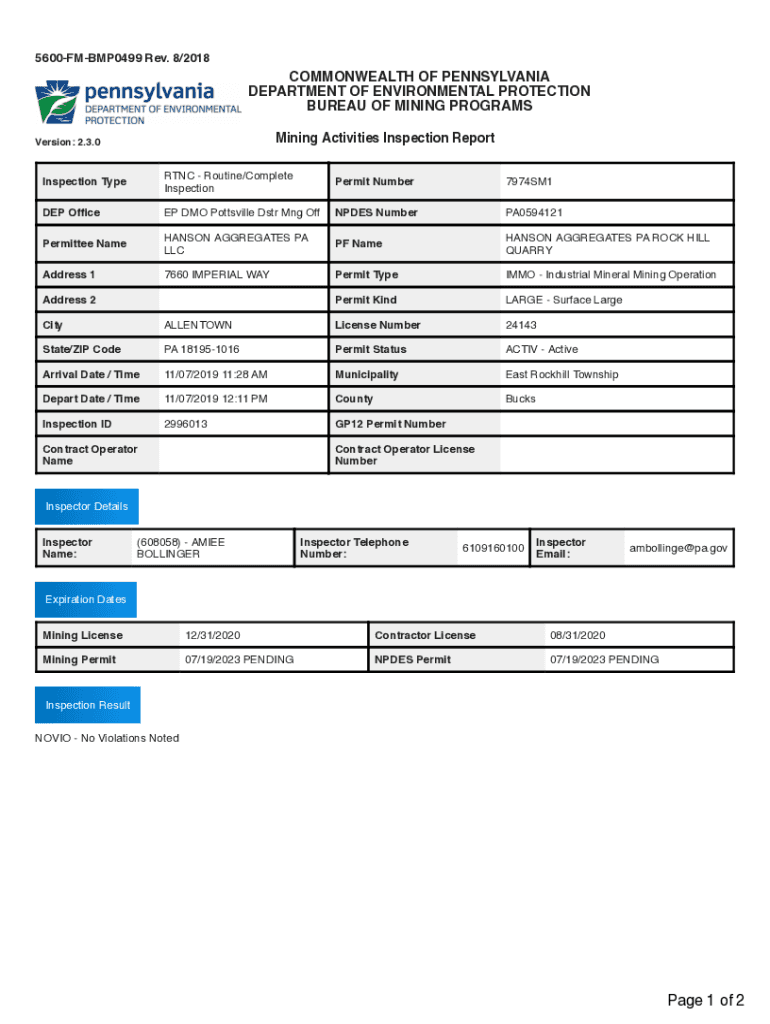 5600-FM-BMP0499 Rev. 8/2018

pennsylvania
DEPARTMENT OF ENVIRONMENTAL PROTECTION

COMMONWEALTH OF PENNSYLVANIA
DEPARTMENT OF ENVIRONMENTAL PROTECTION
BUREAU OF MINING PROGRAMS

Version : 2.3.0

Mining Activities Inspection Report

| Inspection Type | RTNC - Routine/Complete Inspection | Permit Number | 7974SM1 |
|---|---|---|---|
| DEP Office | EP DMO Pottsville Dstr Mng Off | NPDES Number | PA0594121 |
| Permittee Name | HANSON AGGREGATES PA LLC | PF Name | HANSON AGGREGATES PA ROCK HILL QUARRY |
| Address 1 | 7660 IMPERIAL WAY | Permit Type | IMMO - Industrial Mineral Mining Operation |
| Address 2 | | Permit Kind | LARGE - Surface Large |
| City | ALLENTOWN | License Number | 24143 |
| State/ZIP Code | PA 18195-1016 | Permit Status | ACTIV - Active |
| Arrival Date / Time | 11/07/2019 11:28 AM | Municipality | East Rockhill Township |
| Depart Date / Time | 11/07/2019 12:11 PM | County | Bucks |
| Inspection ID | 2996013 | GP12 Permit Number | |
| Contract Operator Name | | Contract Operator License Number | |

Inspector Details

| Inspector Name: | (608058) - AMIEE BOLLINGER | Inspector Telephone Number: | 6109160100 | Inspector Email: | ambollinge@pa.gov |
|---|---|---|---|---|---|

Expiration Dates

| Mining License | 12/31/2020 | Contractor License | 08/31/2020 |
|---|---|---|---|
| Mining Permit | 07/19/2023 PENDING | NPDES Permit | 07/19/2023 PENDING |

Inspection Result

NOVIO - No Violations Noted

Page 1 of 2